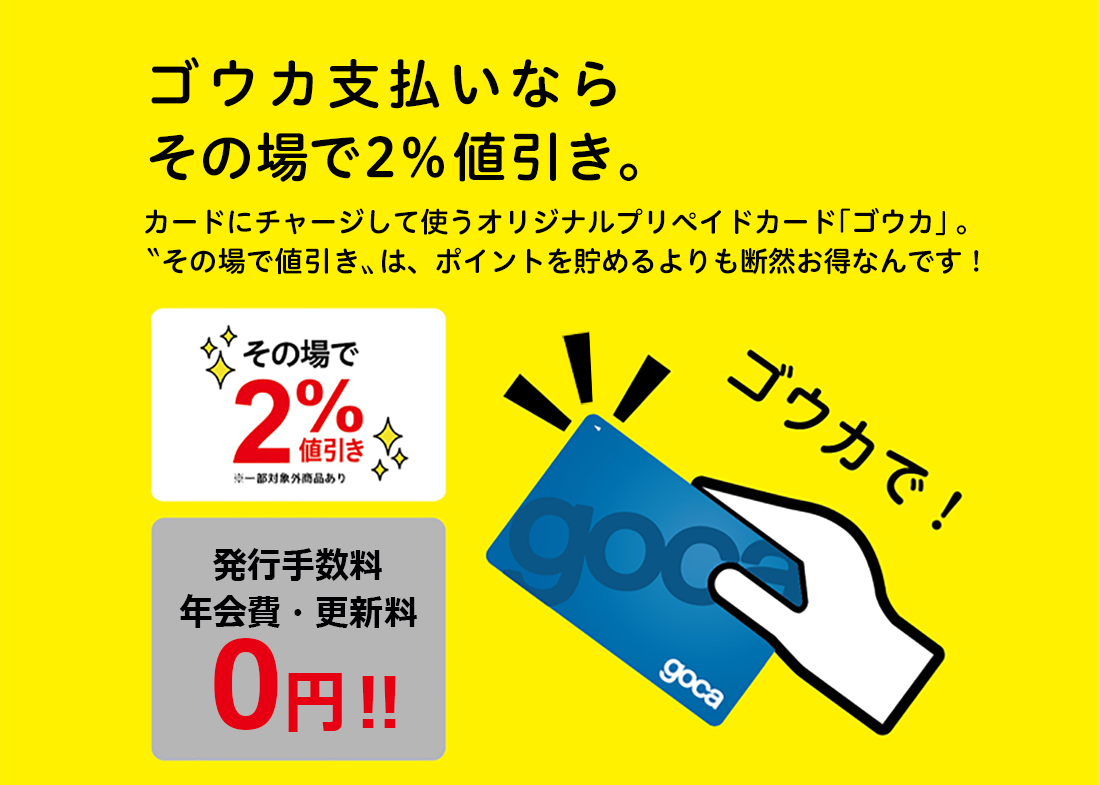 ゴウカ支払いなら
その場で2%値引き。

カードにチャージして使うオリジナルプリペイドカード「ゴウカ」。
〝その場で値引き〟は、ポイントを貯めるよりも断然お得なんです！

その場で
2%
値引き
※一部対象外商品あり

発行手数料
年会費・更新料
0円!!

ゴウカで！

goca

goca